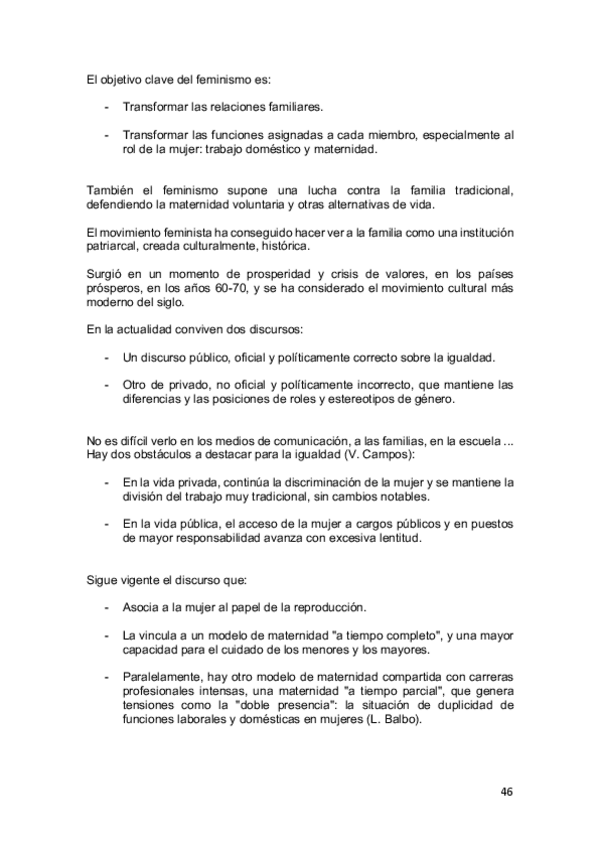 El objetivo clave del feminismo es:

- Transformar las relaciones familiares.

- Transformar las funciones asignadas a cada miembro, especialmente al rol de la mujer: trabajo doméstico y maternidad.

También el feminismo supone una lucha contra la familia tradicional, defendiendo la maternidad voluntaria y otras alternativas de vida.

El movimiento feminista ha conseguido hacer ver a la familia como una institución patriarcal, creada culturalmente, histórica.

Surgió en un momento de prosperidad y crisis de valores, en los países prósperos, en los años 60-70, y se ha considerado el movimiento cultural más moderno del siglo.

En la actualidad conviven dos discursos:

- Un discurso público, oficial y políticamente correcto sobre la igualdad.

- Otro de privado, no oficial y políticamente incorrecto, que mantiene las diferencias y las posiciones de roles y estereotipos de género.

No es difícil verlo en los medios de comunicación, a las familias, en la escuela ... Hay dos obstáculos a destacar para la igualdad (V. Campos):

- En la vida privada, continúa la discriminación de la mujer y se mantiene la división del trabajo muy tradicional, sin cambios notables.

- En la vida pública, el acceso de la mujer a cargos públicos y en puestos de mayor responsabilidad avanza con excesiva lentitud.

Sigue vigente el discurso que:

- Asocia a la mujer al papel de la reproducción.

- La vincula a un modelo de maternidad "a tiempo completo", y una mayor capacidad para el cuidado de los menores y los mayores.

- Paralelamente, hay otro modelo de maternidad compartida con carreras profesionales intensas, una maternidad "a tiempo parcial", que genera tensiones como la "doble presencia": la situación de duplicidad de funciones laborales y domésticas en mujeres (L. Balbo).

46